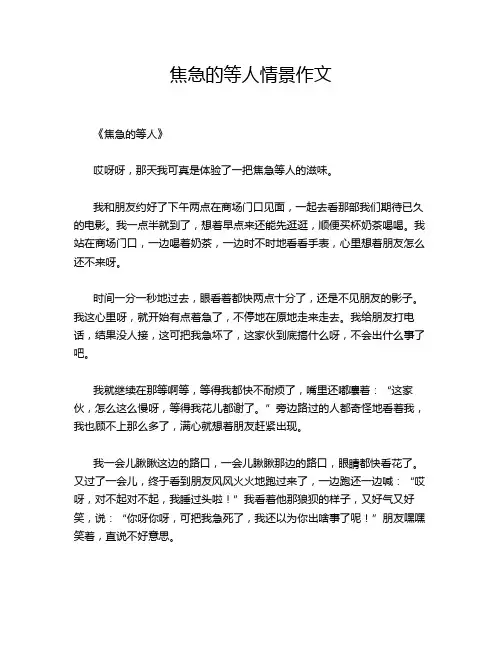 焦急的等人情景作文

《焦急的等人》

哎呀呀，那天我可真是体验了一把焦急等人的滋味。

我和朋友约好了下午两点在商场门口见面，一起去看那部我们期待已久的电影。我一点半就到了，想着早点来还能先逛逛，顺便买杯奶茶喝喝。我站在商场门口，一边喝着奶茶，一边时不时地看看手表，心里想着朋友怎么还不来呀。

时间一分一秒地过去，眼看着都快两点十分了，还是不见朋友的影子。我这心里呀，就开始有点着急了，不停地在原地走来走去。我给朋友打电话，结果没人接，这可把我急坏了，这家伙到底搞什么呀，不会出什么事了吧。

我就继续在那等啊等，等得我都快不耐烦了，嘴里还嘟囔着：“这家伙，怎么这么慢呀，等得我花儿都谢了。”旁边路过的人都奇怪地看着我，我也顾不上那么多了，满心就想着朋友赶紧出现。

我一会儿瞅瞅这边的路口，一会儿瞅瞅那边的路口，眼睛都快看花了。又过了一会儿，终于看到朋友风风火火地跑过来了，一边跑还一边喊：“哎呀，对不起对不起，我睡过头啦！”我看着他那狼狈的样子，又好气又好笑，说：“你呀你呀，可把我急死了，我还以为你出啥事了呢！”朋友嘿嘿笑着，直说不好意思。